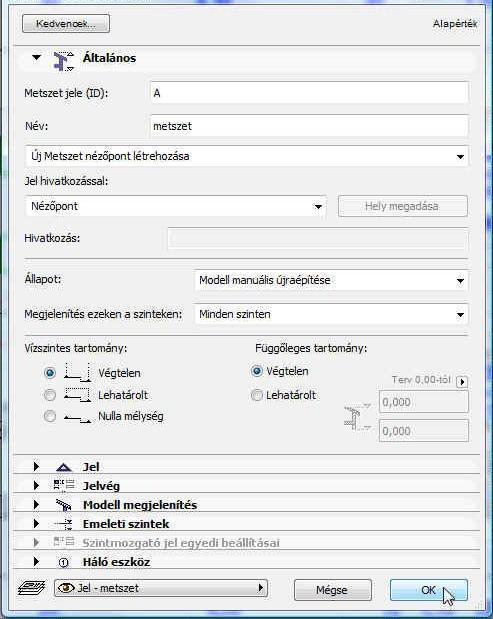 Kedvencek...

Alapérték

Általános

Metszet jele (ID): A

Név: metszet

Új Metszet nézőpont létrehozása

Jel hivatkozással:

Nézőpont

Hely megadása

Hivatkozás:

Állapot: Modell manuális újraépítése

Megjelenítés ezeken a szinteken: Minden szinten

Vízszintes tartomány:

Végtelen

Lehatárolt

Nulla mélység

Függőleges tartomány:

Végtelen

Lehatárolt

Terv 0,00-tól

0,000

0,000

Jel

Jelvég

Modell megjelenítés

Emeleti szintek

Szintmozgató jel egyedi beállításai

Háló eszköz

Jel - metszet

Mégse

OK